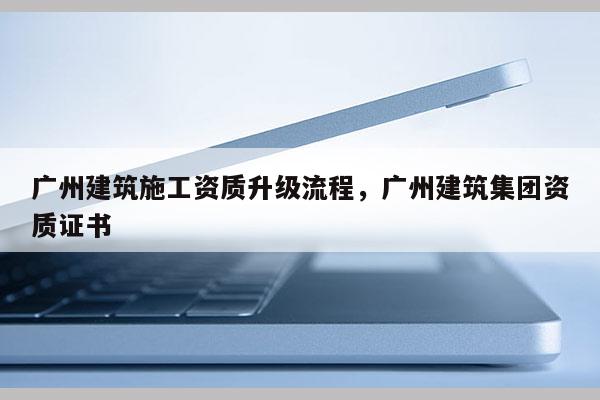 广州建筑施工资质升级流程，广州建筑集团资质证书